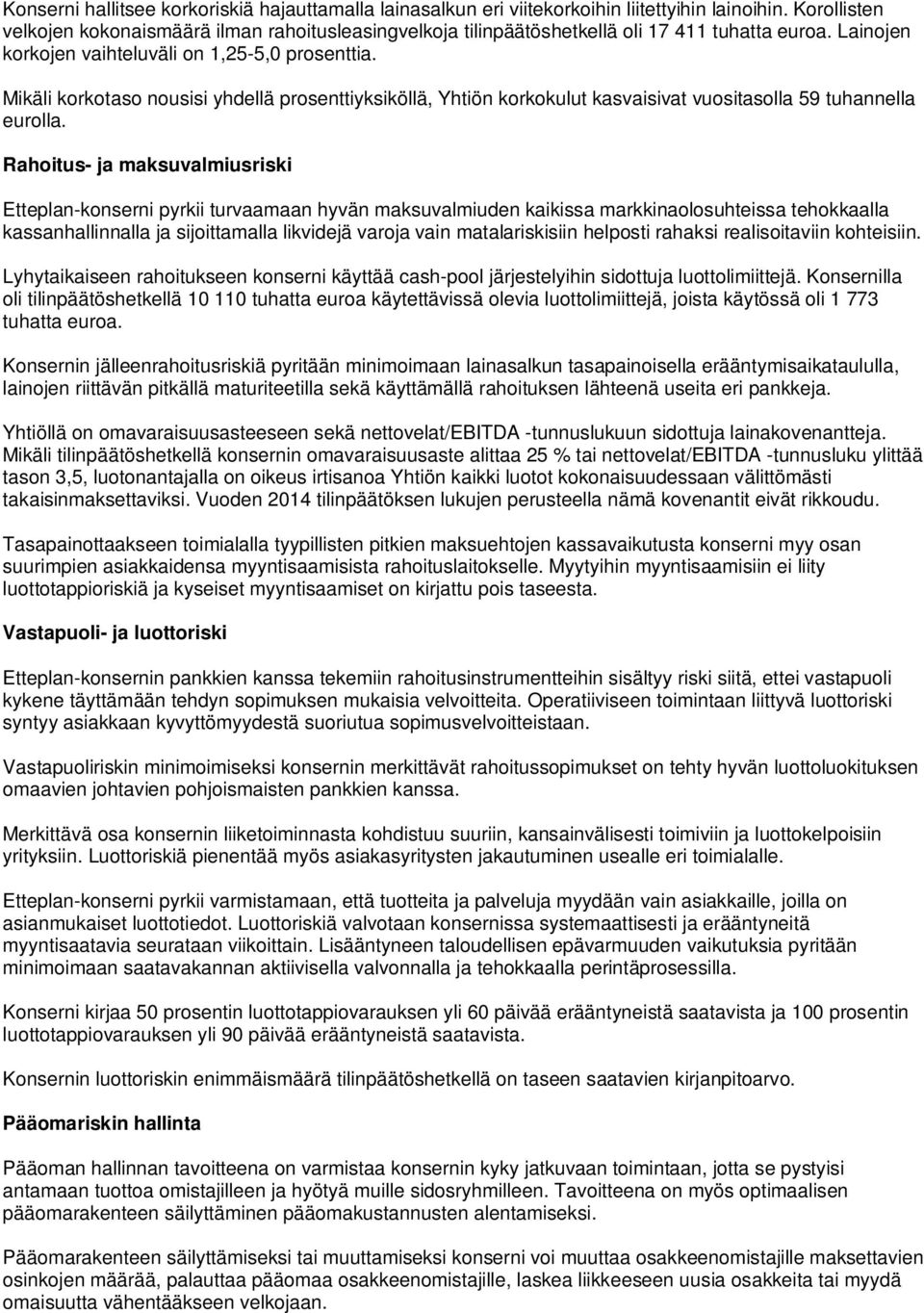 Konserni hallitsee korkoriskiä hajauttamalla lainasalkun eri viitekorkoihin liitettyihin lainoihin. Korollisten velkojen kokonaismäärä ilman rahoitusleasingvelkoja tilinpäätöshetkellä oli 17 411 tuhatta euroa. Lainojen korkojen vaihteluväli on 1,25-5,0 prosenttia.

Mikäli korkotaso nousisi yhdellä prosenttiyksiköllä, Yhtiön korkokulut kasvaisivat vuositasolla 59 tuhannella eurolla.

Rahoitus- ja maksuvalmiusriski

Etteplan-konserni pyrkii turvaamaan hyvän maksuvalmiuden kaikissa markkinaolosuhteissa tehokkaalla kassanhallinnalla ja sijoittamalla likvidejä varoja vain matalariskisiin helposti rahaksi realisoitaviin kohteisiin.

Lyhytaikaiseen rahoitukseen konserni käyttää cash-pool järjestelyihin sidottuja luottolimiittejä. Konsernilla oli tilinpäätöshetkellä 10 110 tuhatta euroa käytettävissä olevia luottolimiittejä, joista käytössä oli 1 773 tuhatta euroa.

Konsernin jälleenrahoitusriskiä pyritään minimoimaan lainasalkun tasapainoisella erääntymisaikataululla, lainojen riittävän pitkällä maturiteetilla sekä käyttämällä rahoituksen lähteenä useita eri pankkeja.

Yhtiöllä on omavaraisuusasteeseen sekä nettovelat/EBITDA -tunnuslukuun sidottuja lainakovenantteja. Mikäli tilinpäätöshetkellä konsernin omavaraisuusaste alittaa 25 % tai nettovelat/EBITDA -tunnusluku ylittää tason 3,5, luotonantajalla on oikeus irtisanoa Yhtiön kaikki luotot kokonaisuudessaan välittömästi takaisinmaksettaviksi. Vuoden 2014 tilinpäätöksen lukujen perusteella nämä kovenantit eivät rikkoudu.

Tasapainottaakseen toimialalla tyypillisten pitkien maksuehtojen kassavaikutusta konserni myy osan suurimpien asiakkaidensa myyntisaamisista rahoituslaitokselle. Myytyihin myyntisaamisiin ei liity luottotappioriskiä ja kyseiset myyntisaamiset on kirjattu pois taseesta.

Vastapuoli- ja luottoriski

Etteplan-konsernin pankkien kanssa tekemiin rahoitusinstrumentteihin sisältyy riski siitä, ettei vastapuoli kykene täyttämään tehdyn sopimuksen mukaisia velvoitteita. Operatiiviseen toimintaan liittyvä luottoriski syntyy asiakkaan kyvyttömyydestä suoriutua sopimusvelvoitteistaan.

Vastapuoliriskin minimoimiseksi konsernin merkittävät rahoitussopimukset on tehty hyvän luottoluokituksen omaavien johtavien pohjoismaisten pankkien kanssa.

Merkittävä osa konsernin liiketoiminnasta kohdistuu suuriin, kansainvälisesti toimiviin ja luottokelpoisiin yrityksiin. Luottoriskiä pienentää myös asiakasyritysten jakautuminen usealle eri toimialalle.

Etteplan-konserni pyrkii varmistamaan, että tuotteita ja palveluja myydään vain asiakkaille, joilla on asianmukaiset luottotiedot. Luottoriskiä valvotaan konsernissa systemaattisesti ja erääntyneitä myyntisaatavia seurataan viikoittain. Lisääntyneen taloudellisen epävarmuuden vaikutuksia pyritään minimoimaan saatavakannan aktiivisella valvonnalla ja tehokkaalla perintäprosessilla.

Konserni kirjaa 50 prosentin luottotappiovarauksen yli 60 päivää erääntyneistä saatavista ja 100 prosentin luottotappiovarauksen yli 90 päivää erääntyneistä saatavista.

Konsernin luottoriskin enimmäismäärä tilinpäätöshetkellä on taseen saatavien kirjanpitoarvo.

Pääomariskin hallinta

Pääoman hallinnan tavoitteena on varmistaa konsernin kyky jatkuvaan toimintaan, jotta se pystyisi antamaan tuottoa omistajilleen ja hyötyä muille sidosryhmilleen. Tavoitteena on myös optimaalisen pääomarakenteen säilyttäminen pääomakustannusten alentamiseksi.

Pääomarakenteen säilyttämiseksi tai muuttamiseksi konserni voi muuttaa osakkeenomistajille maksettavien osinkojen määrää, palauttaa pääomaa osakkeenomistajille, laskea liikkeeseen uusia osakkeita tai myydä omaisuutta vähentääkseen velkojaan.